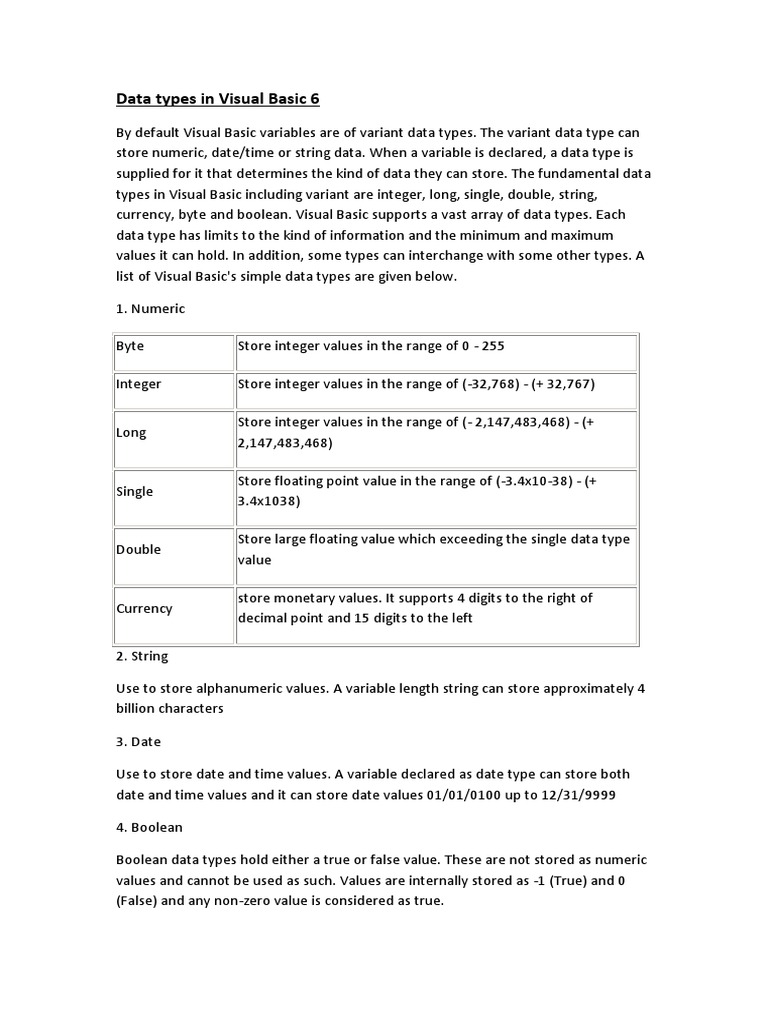 Data types in Visual Basic 6

By default Visual Basic variables are of variant data types. The variant data type can store numeric, date/time or string data. When a variable is declared, a data type is supplied for it that determines the kind of data they can store. The fundamental data types in Visual Basic including variant are integer, long, single, double, string, currency, byte and boolean. Visual Basic supports a vast array of data types. Each data type has limits to the kind of information and the minimum and maximum values it can hold. In addition, some types can interchange with some other types. A list of Visual Basic's simple data types are given below.

1. Numeric

| Byte | Store integer values in the range of 0 - 255 |
|---|---|
| Integer | Store integer values in the range of (-32,768) - (+ 32,767) |
| Long | Store integer values in the range of (- 2,147,483,468) - (+ 2,147,483,468) |
| Single | Store floating point value in the range of (-3.4x10-38) - (+ 3.4x1038) |
| Double | Store large floating value which exceeding the single data type value |
| Currency | store monetary values. It supports 4 digits to the right of decimal point and 15 digits to the left |

2. String

Use to store alphanumeric values. A variable length string can store approximately 4 billion characters

3. Date

Use to store date and time values. A variable declared as date type can store both date and time values and it can store date values 01/01/0100 up to 12/31/9999

4. Boolean

Boolean data types hold either a true or false value. These are not stored as numeric values and cannot be used as such. Values are internally stored as -1 (True) and 0 (False) and any non-zero value is considered as true.